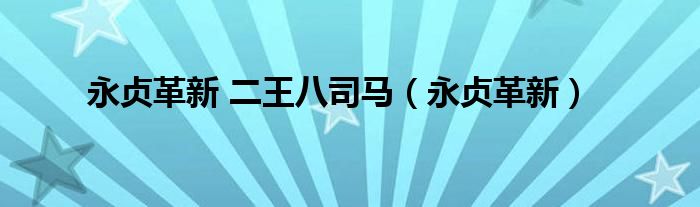 永贞革新 二王八司马（永贞革新）